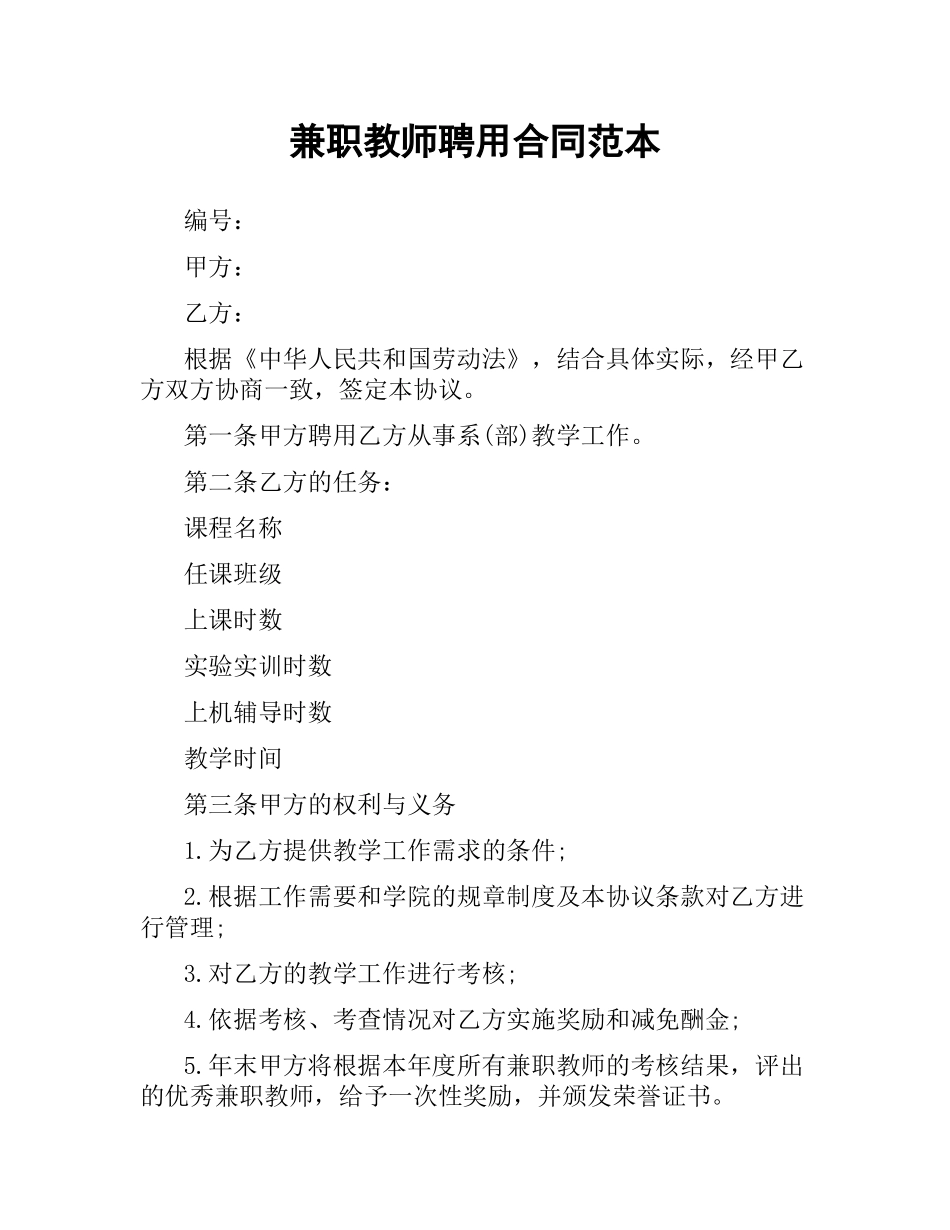 兼职教师聘用合同范本

编号：

甲方：

乙方：

根据《中华人民共和国劳动法》，结合具体实际，经甲乙方双方协商一致，签定本协议。

第一条甲方聘用乙方从事系(部)教学工作。

第二条乙方的任务：

课程名称

任课班级

上课时数

实验实训时数

上机辅导时数

教学时间

第三条甲方的权利与义务

1.为乙方提供教学工作需求的条件;

2.根据工作需要和学院的规章制度及本协议条款对乙方进行管理;

3.对乙方的教学工作进行考核;

4.依据考核、考查情况对乙方实施奖励和减免酬金;

5.年末甲方将根据本年度所有兼职教师的考核结果，评出的优秀兼职教师，给予一次性奖励，并颁发荣誉证书。